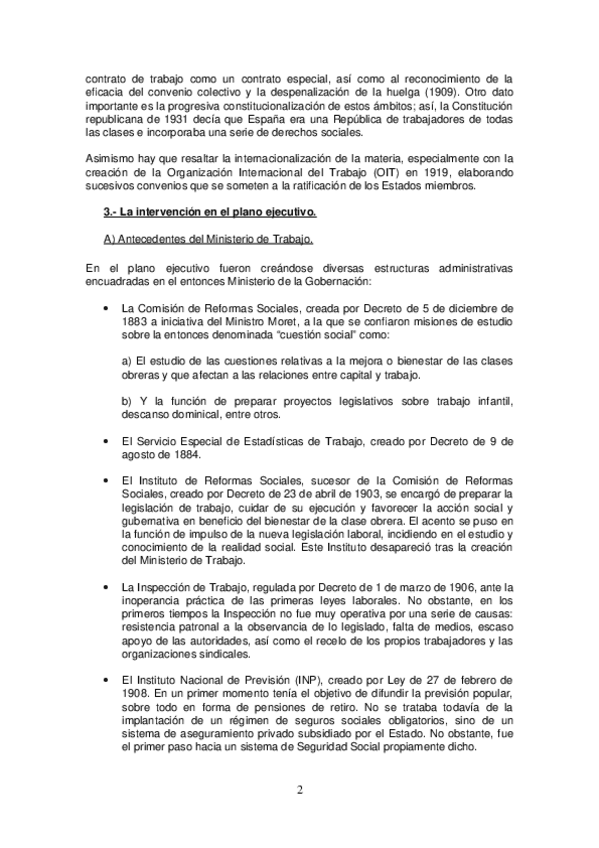 contrato de trabajo como un contrato especial, así como al reconocimiento de la eficacia del convenio colectivo y la despenalización de la huelga (1909). Otro dato importante es la progresiva constitucionalización de estos ámbitos; así, la Constitución republicana de 1931 decía que España era una República de trabajadores de todas las clases e incorporaba una serie de derechos sociales.

Asimismo hay que resaltar la internacionalización de la materia, especialmente con la creación de la Organización Internacional del Trabajo (OIT) en 1919, elaborando sucesivos convenios que se someten a la ratificación de los Estados miembros.

3.- La intervención en el plano ejecutivo.

A) Antecedentes del Ministerio de Trabajo.

En el plano ejecutivo fueron creándose diversas estructuras administrativas encuadradas en el entonces Ministerio de la Gobernación:

• La Comisión de Reformas Sociales, creada por Decreto de 5 de diciembre de 1883 a iniciativa del Ministro Moret, a la que se confiaron misiones de estudio sobre la entonces denominada "cuestión social" como:

a) El estudio de las cuestiones relativas a la mejora o bienestar de las clases obreras y que afectan a las relaciones entre capital y trabajo.

b) Y la función de preparar proyectos legislativos sobre trabajo infantil, descanso dominical, entre otros.

• El Servicio Especial de Estadísticas de Trabajo, creado por Decreto de 9 de agosto de 1884.

• El Instituto de Reformas Sociales, sucesor de la Comisión de Reformas Sociales, creado por Decreto de 23 de abril de 1903, se encargó de preparar la legislación de trabajo, cuidar de su ejecución y favorecer la acción social y gubernativa en beneficio del bienestar de la clase obrera. El acento se puso en la función de impulso de la nueva legislación laboral, incidiendo en el estudio y conocimiento de la realidad social. Este Instituto desapareció tras la creación del Ministerio de Trabajo.

• La Inspección de Trabajo, regulada por Decreto de 1 de marzo de 1906, ante la inoperancia práctica de las primeras leyes laborales. No obstante, en los primeros tiempos la Inspección no fue muy operativa por una serie de causas: resistencia patronal a la observancia de lo legislado, falta de medios, escaso apoyo de las autoridades, así como el recelo de los propios trabajadores y las organizaciones sindicales.

• El Instituto Nacional de Previsión (INP), creado por Ley de 27 de febrero de 1908. En un primer momento tenía el objetivo de difundir la previsión popular, sobre todo en forma de pensiones de retiro. No se trataba todavía de la implantación de un régimen de seguros sociales obligatorios, sino de un sistema de aseguramiento privado subsidiado por el Estado. No obstante, fue el primer paso hacia un sistema de Seguridad Social propiamente dicho.

2